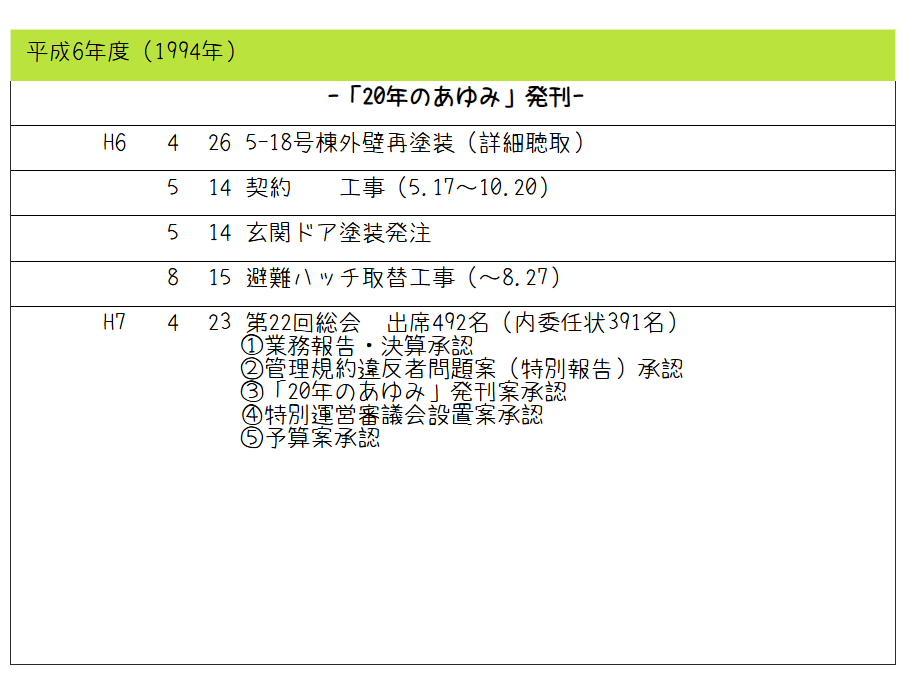 平成6年度（1994年）

-「20年のあゆみ」発刊-

H6 4 26 5-18号棟外壁再塗装（詳細聴取）

5 14 契約 工事（5.17～10.20）

5 14 玄関ドア塗装発注

8 15 避難ハッチ取替工事（～8.27）

H7 4 23 第22回総会 出席492名（内委任状391名）
①業務報告・決算承認
②管理規約違反者問題案（特別報告）承認
③「20年のあゆみ」発刊案承認
④特別運営審議会設置案承認
⑤予算案承認